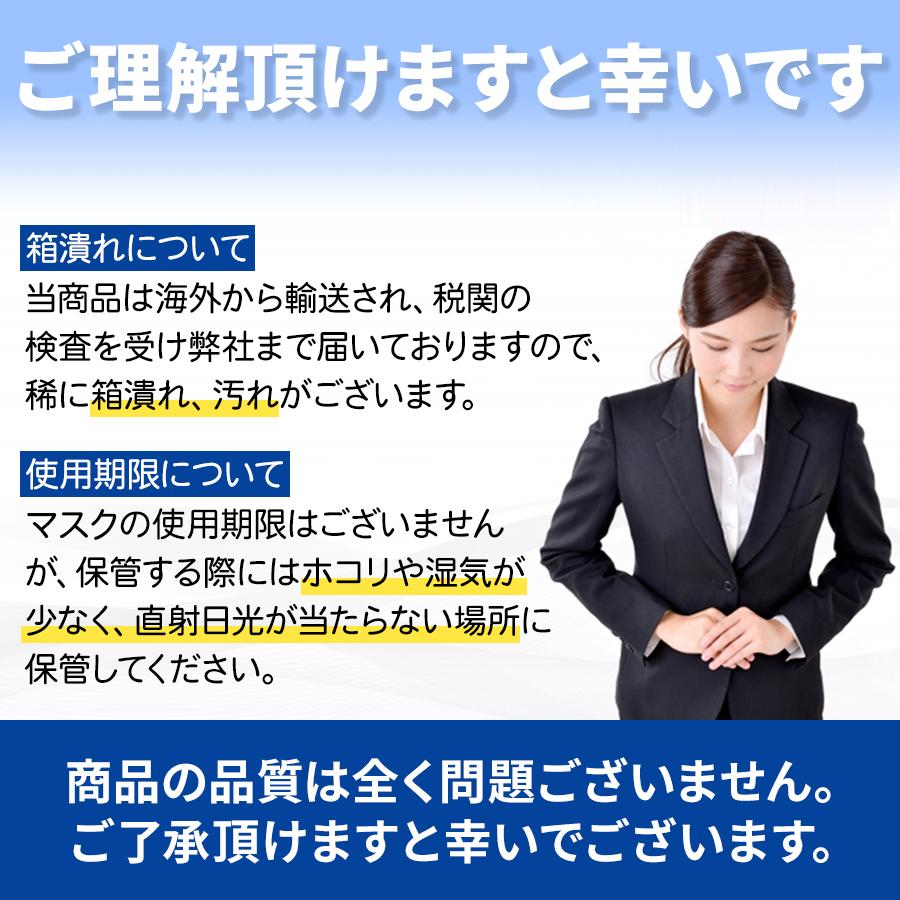 ご理解頂けますと幸いです

箱潰れについて
当商品は海外から輸送され、税関の検査を受け弊社まで届いておりますので、稀に箱潰れ、汚れがございます。

使用期限について
マスクの使用期限はございませんが、保管する際にはホコリや湿気が少なく、直射日光が当たらない場所に保管してください。

商品の品質は全く問題ございません。
ご了承頂けますと幸いでございます。